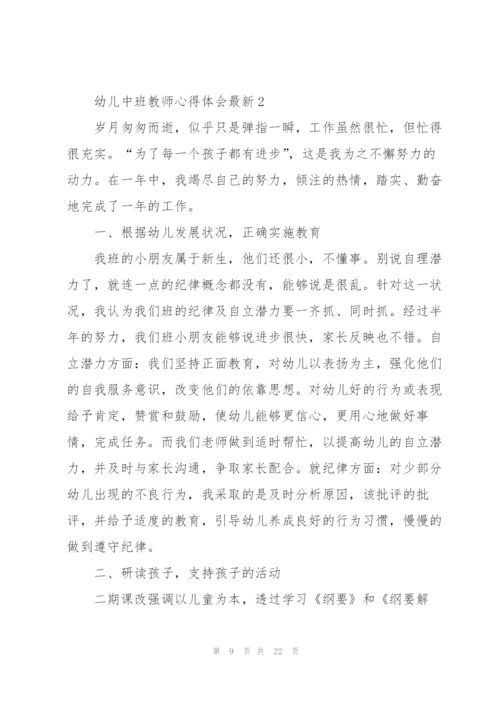 幼儿中班教师心得体会最新2

岁月匆匆而逝，似乎只是弹指一瞬，工作虽然很忙，但忙得很充实。“为了每一个孩子都有进步”，这是我为之不懈努力的动力。在一年中，我竭尽自己的努力，倾注的热情，踏实、勤奋地完成了一年的工作。

一、根据幼儿发展状况，正确实施教育

我班的小朋友属于新生，他们还很小，不懂事。别说自理潜力了，就连一点的纪律概念都没有，能够说是很乱。针对这一状况，我认为我们班的纪律及自立潜力要一齐抓、同时抓。经过半年的努力，我们班小朋友能够说进步很快，家长反映也不错。自立潜力方面：我们坚持正面教育，对幼儿以表扬为主，强化他们的自我服务意识，改变他们的依靠思想。对幼儿好的行为或表现给予肯定，赞赏和鼓励，使幼儿能够更信心，更用心地做好事情，完成任务。而我们老师做到适时帮忙，以提高幼儿的自立潜力，并及时与家长沟通，争取家长配合。就纪律方面：对少部分幼儿出现的不良行为，我采取的是及时分析原因，该批评的批评，并给予适度的教育，引导幼儿养成良好的行为习惯，慢慢的做到遵守纪律。

二、研读孩子，支持孩子的活动

二期课改强调以儿童为本，透过学习《纲要》和《纲要解

第 9 页 共 22 页